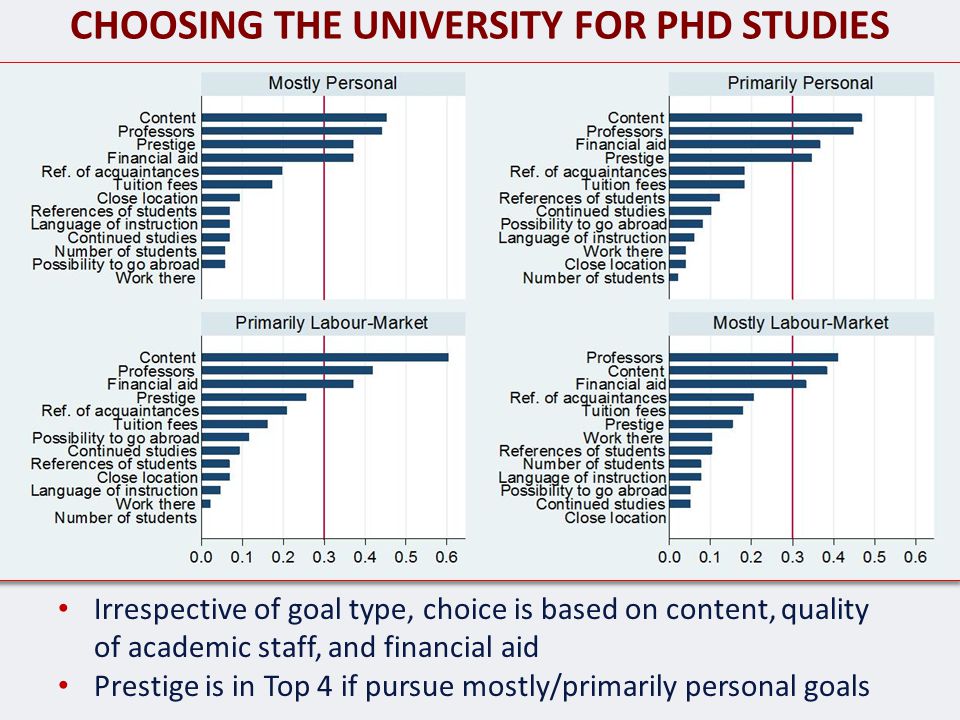 CHOOSING THE UNIVERSITY FOR PHD STUDIES

Mostly Personal

Content
Professors
Prestige
Financial aid
Ref. of acquaintances
Tuition fees
Close location
References of students
Language of instruction
Continued studies
Number of students
Possibility to go abroad
Work there

Primarily Personal

Content
Professors
Financial aid
Prestige
Ref. of acquaintances
Tuition fees
References of students
Continued studies
Possibility to go abroad
Language of instruction
Work there
Close location
Number of students

Primarily Labour-Market

Content
Professors
Financial aid
Prestige
Ref. of acquaintances
Tuition fees
Possibility to go abroad
Continued studies
References of students
Close location
Language of instruction
Work there
Number of students

0.0 0.1 0.2 0.3 0.4 0.5 0.6

Mostly Labour-Market

Professors
Content
Financial aid
Ref. of acquaintances
Tuition fees
Prestige
Work there
References of students
Number of students
Language of instruction
Possibility to go abroad
Continued studies
Close location

0.0 0.1 0.2 0.3 0.4 0.5 0.6

• Irrespective of goal type, choice is based on content, quality of academic staff, and financial aid
• Prestige is in Top 4 if pursue mostly/primarily personal goals